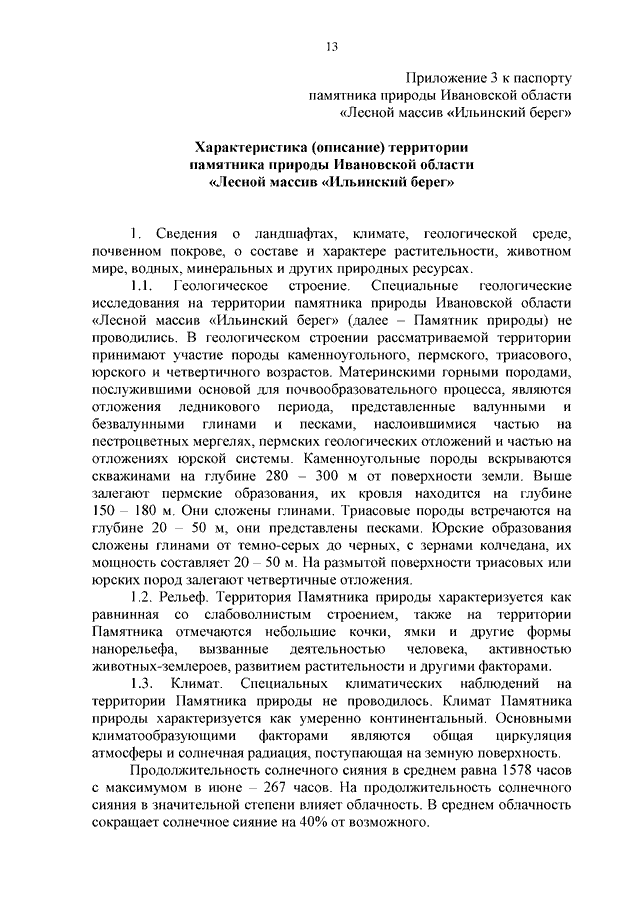 13

Приложение 3 к паспорту памятника природы Ивановской области «Лесной массив «Ильинский берег»

Характеристика (описание) территории памятника природы Ивановской области «Лесной массив «Ильинский берег»

1. Сведения о ландшафтах, климате, геологической среде, почвенном покрове, о составе и характере растительности, животном мире, водных, минеральных и других природных ресурсах.

1.1. Геологическое строение. Специальные геологические исследования на территории памятника природы Ивановской области «Лесной массив «Ильинский берег» (далее – Памятник природы) не проводились. В геологическом строении рассматриваемой территории принимают участие породы каменноугольного, пермского, триасового, юрского и четвертичного возрастов. Материнскими горными породами, послужившими основой для почвообразовательного процесса, являются отложения ледникового периода, представленные валунными и безвалунными глинами и песками, наслоившимися частью на пестроцветных мергелях, пермских геологических отложений и частью на отложениях юрской системы. Каменноугольные породы вскрываются скважинами на глубине 280 – 300 м от поверхности земли. Выше залегают пермские образования, их кровля находится на глубине 150 – 180 м. Они сложены глинами. Триасовые породы встречаются на глубине 20 – 50 м, они представлены песками. Юрские образования сложены глинами от темно-серых до черных, с зернами колчедана, их мощность составляет 20 – 50 м. На размытой поверхности триасовых или юрских пород залегают четвертичные отложения.

1.2. Рельеф. Территория Памятника природы характеризуется как равнинная со слабоволнистым строением, также на территории Памятника отмечаются небольшие кочки, ямки и другие формы нанорельефа, вызванные деятельностью человека, активностью животных-землероев, развитием растительности и другими факторами.

1.3. Климат. Специальных климатических наблюдений на территории Памятника природы не проводилось. Климат Памятника природы характеризуется как умеренно континентальный. Основными климатообразующими факторами являются общая циркуляция атмосферы и солнечная радиация, поступающая на земную поверхность.

Продолжительность солнечного сияния в среднем равна 1578 часов с максимумом в июне – 267 часов. На продолжительность солнечного сияния в значительной степени влияет облачность. В среднем облачность сокращает солнечное сияние на 40% от возможного.